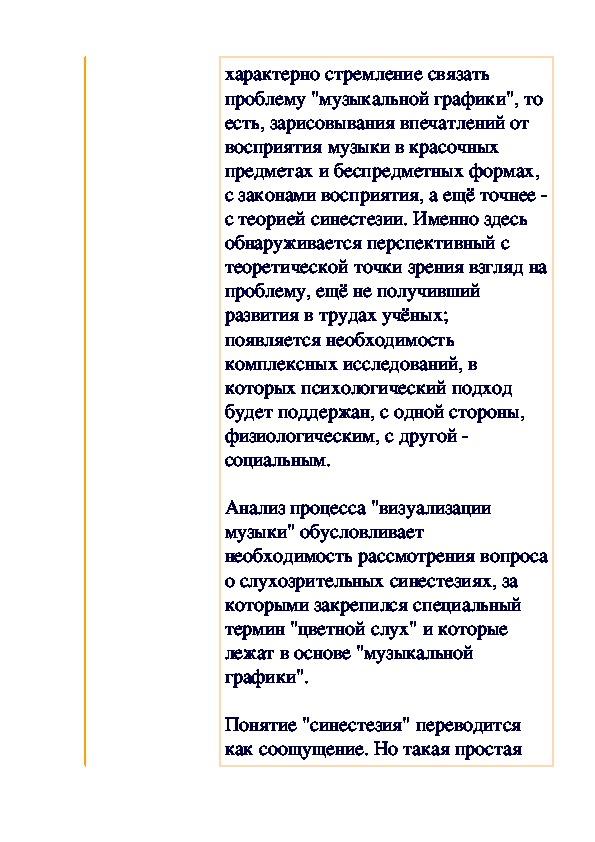 характерно стремление связать проблему "музыкальной графики", то есть, зарисовывания впечатлений от восприятия музыки в красочных предметах и беспредметных формах, с законами восприятия, а ещё точнее - с теорией синестезии. Именно здесь обнаруживается перспективный с теоретической точки зрения взгляд на проблему, ещё не получивший развития в трудах учёных; появляется необходимость комплексных исследований, в которых психологический подход будет поддержан, с одной стороны, физиологическим, с другой - социальным.

Анализ процесса "визуализации музыки" обусловливает необходимость рассмотрения вопроса о слухозрительных синестезиях, за которыми закрепился специальный термин "цветной слух" и которые лежат в основе "музыкальной графики".

Понятие "синестезия" переводится как соощущение. Но такая простая